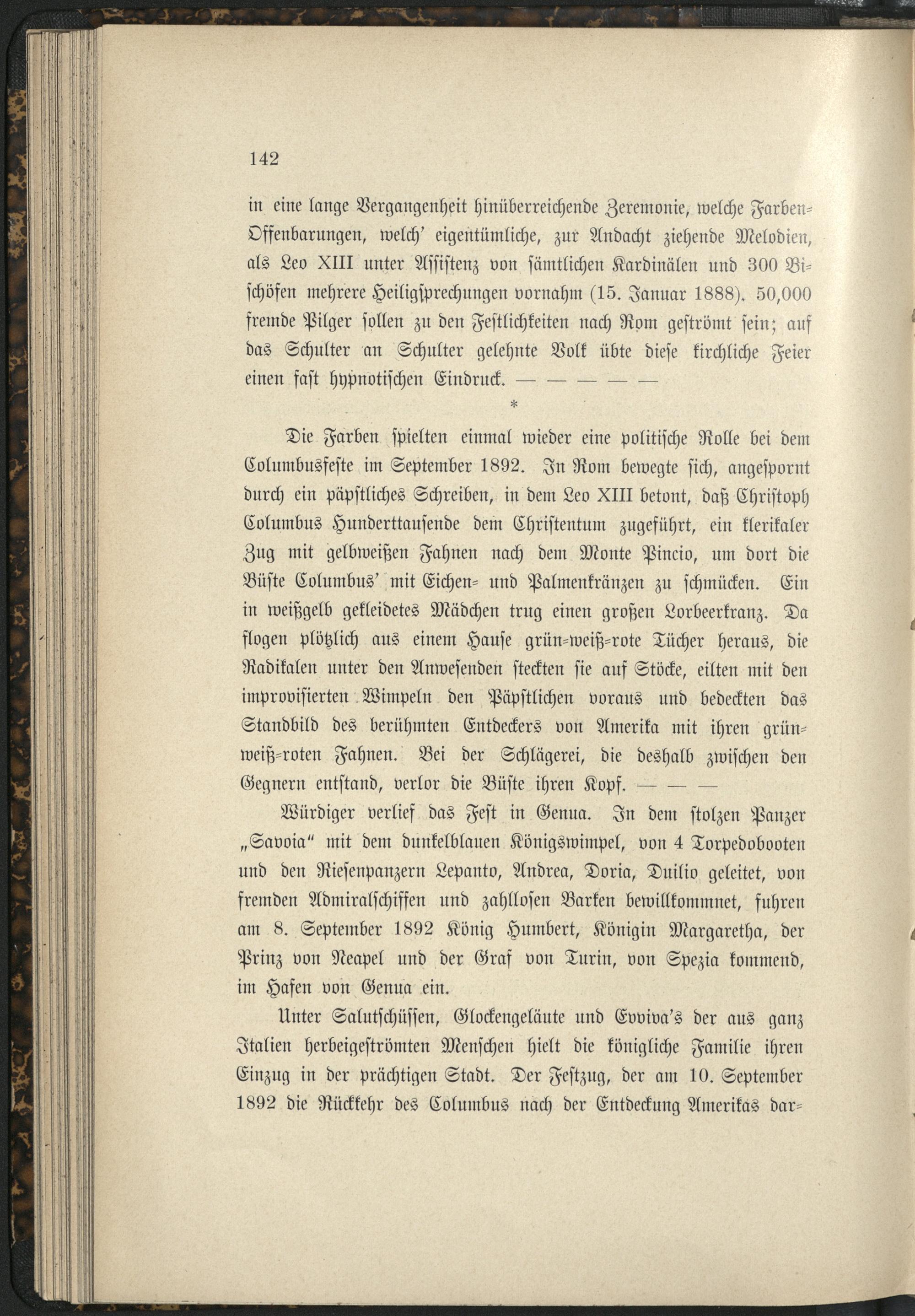 142

in eine lange Vergangenheit hinüberreichende Zeremonie, welche Farben-Offenbarungen, welch' eigentümliche, zur Andacht ziehende Melodien, als Leo XIII unter Assistenz von sämtlichen Kardinälen und 300 Bischöfen mehrere Heiligsprechungen vornahm (15. Januar 1888). 50,000 fremde Pilger sollen zu den Festlichkeiten nach Rom geströmt sein; auf das Schulter an Schulter gelehnte Volk übte diese kirchliche Feier einen fast hypnotischen Eindruck. — — — — —

*

Die Farben spielten einmal wieder eine politische Rolle bei dem Columbusfeste im September 1892. In Rom bewegte sich, angespornt durch ein päpstliches Schreiben, in dem Leo XIII betont, daß Christoph Columbus Hunderttausende dem Christentum zugeführt, ein klerikaler Zug mit gelbweißen Fahnen nach dem Monte Pincio, um dort die Büste Columbus' mit Eichen- und Palmenkränzen zu schmücken. Ein in weißgelb gekleidetes Mädchen trug einen großen Lorbeerkranz. Da flogen plötzlich aus einem Hause grün-weiß-rote Tücher heraus, die Radikalen unter den Anwesenden steckten sie auf Stöcke, eilten mit den improvisierten Wimpeln den Päpstlichen voraus und bedeckten das Standbild des berühmten Entdeckers von Amerika mit ihren grün-weiß-roten Fahnen. Bei der Schlägerei, die deshalb zwischen den Gegnern entstand, verlor die Büste ihren Kopf. — — —

Würdiger verlief das Fest in Genua. In dem stolzen Panzer „Savoia" mit dem dunkelblauen Königswimpel, von 4 Torpedobooten und den Riesenpanzern Lepanto, Andrea, Doria, Duilio geleitet, von fremden Admiralschiffen und zahllosen Barken bewillkommnet, fuhren am 8. September 1892 König Humbert, Königin Margaretha, der Prinz von Neapel und der Graf von Turin, von Spezia kommend, im Hafen von Genua ein.

Unter Salutschüssen, Glockengeläute und Evviva's der aus ganz Italien herbeigeströmten Menschen hielt die königliche Familie ihren Einzug in der prächtigen Stadt. Der Festzug, der am 10. September 1892 die Rückkehr des Columbus nach der Entdeckung Amerikas dar-